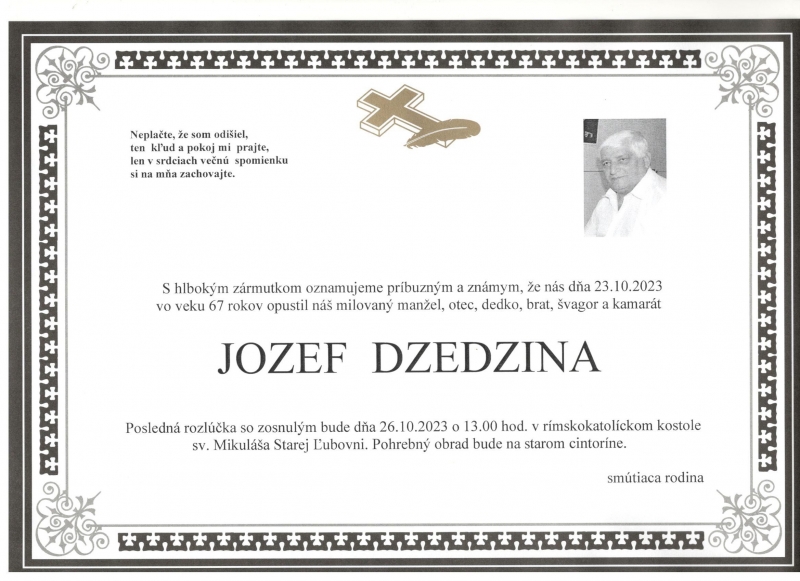 Neplačte, že som odišiel,
ten kľud a pokoj mi prajte,
len v srdciach večnú spomienku
si na mňa zachovajte.

S hlbokým zármutkom oznamujeme príbuzným a známym, že nás dňa 23.10.2023 vo veku 67 rokov opustil náš milovaný manžel, otec, dedko, brat, švagor a kamarát

JOZEF DZEDZINA

Posledná rozlúčka so zosnulým bude dňa 26.10.2023 o 13.00 hod. v rímskokatolíckom kostole sv. Mikuláša Starej Ľubovni. Pohrebný obrad bude na starom cintoríne.

smútiaca rodina